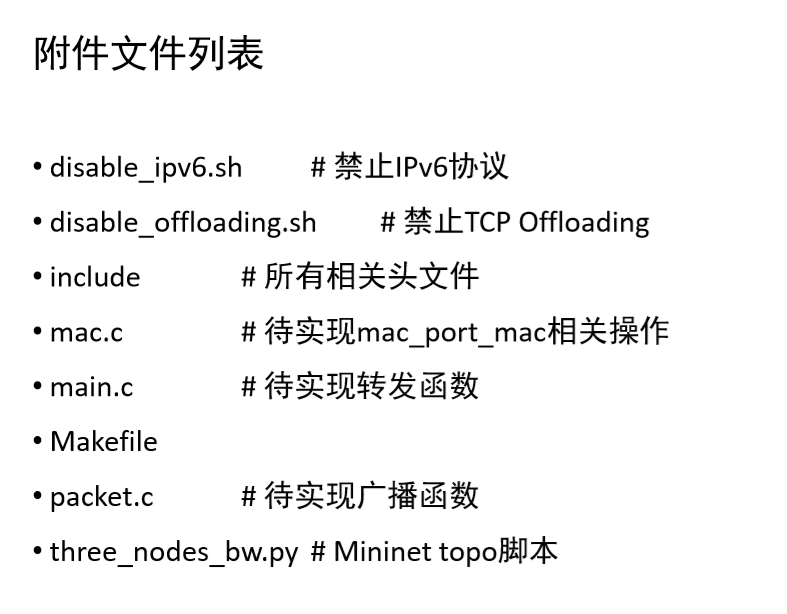 附件文件列表

• disable_ipv6.sh # 禁止IPv6协议
• disable_offloading.sh # 禁止TCP Offloading
• include # 所有相关头文件
• mac.c # 待实现mac_port_mac相关操作
• main.c # 待实现转发函数
• Makefile
• packet.c # 待实现广播函数
• three_nodes_bw.py # Mininet topo脚本